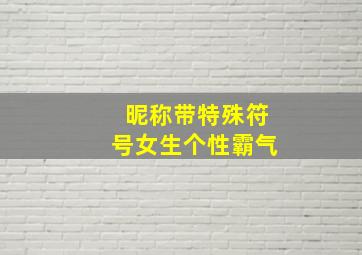 昵称带特殊符号女生个性霸气